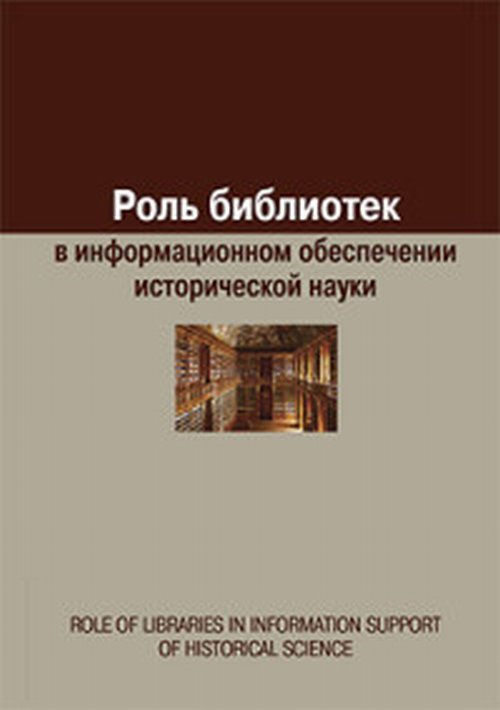 Роль библиотек
в информационном обеспечении исторической науки

ROLE OF LIBRARIES IN INFORMATION SUPPORT OF HISTORICAL SCIENCE